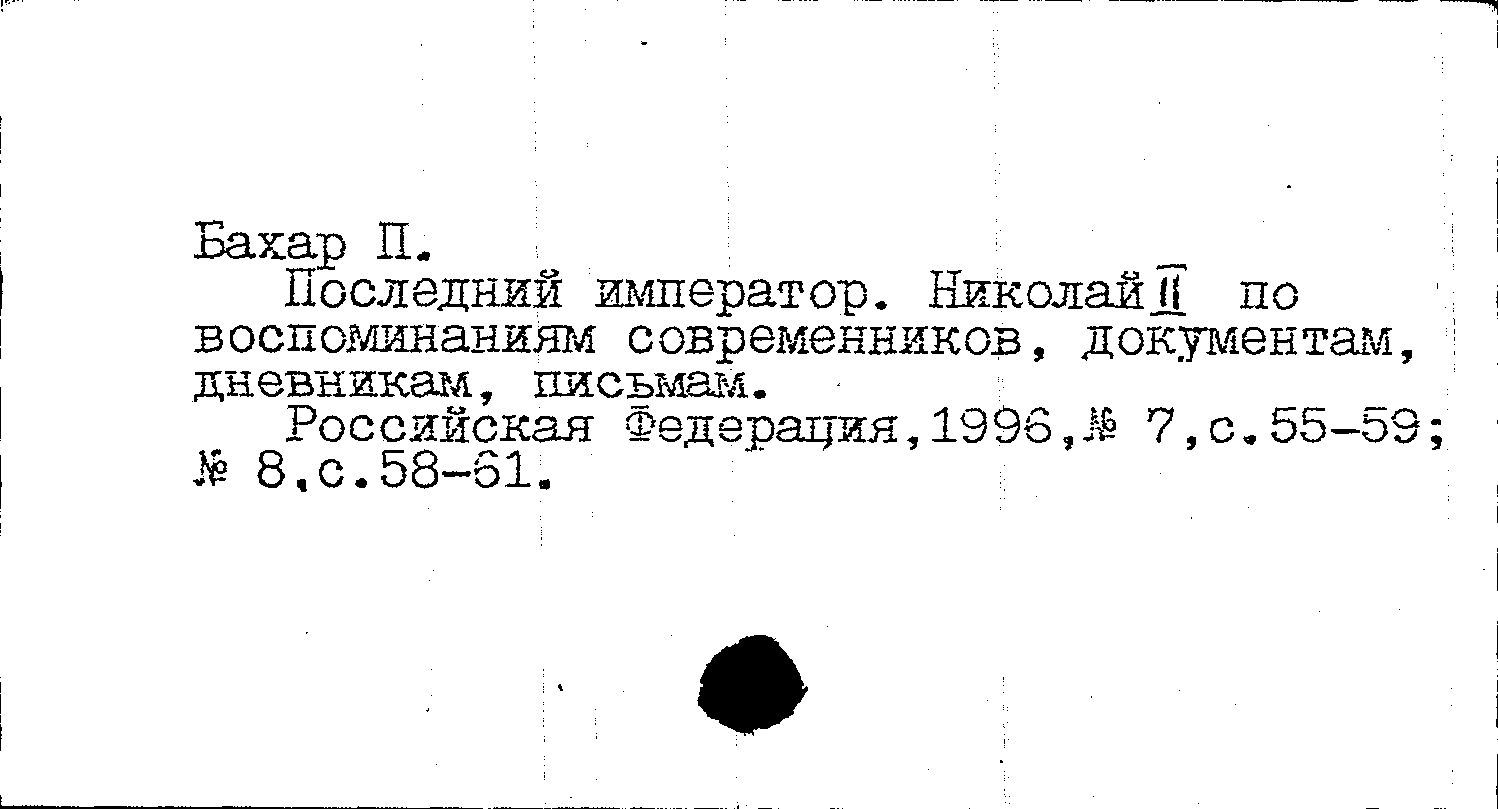 Бахар П.

Последний император. Николай II по воспоминаниям современников, документам, дневникам, письмам.

Российская Федерация,1996,№ 7,с.55-59; № 8,с.58-61.